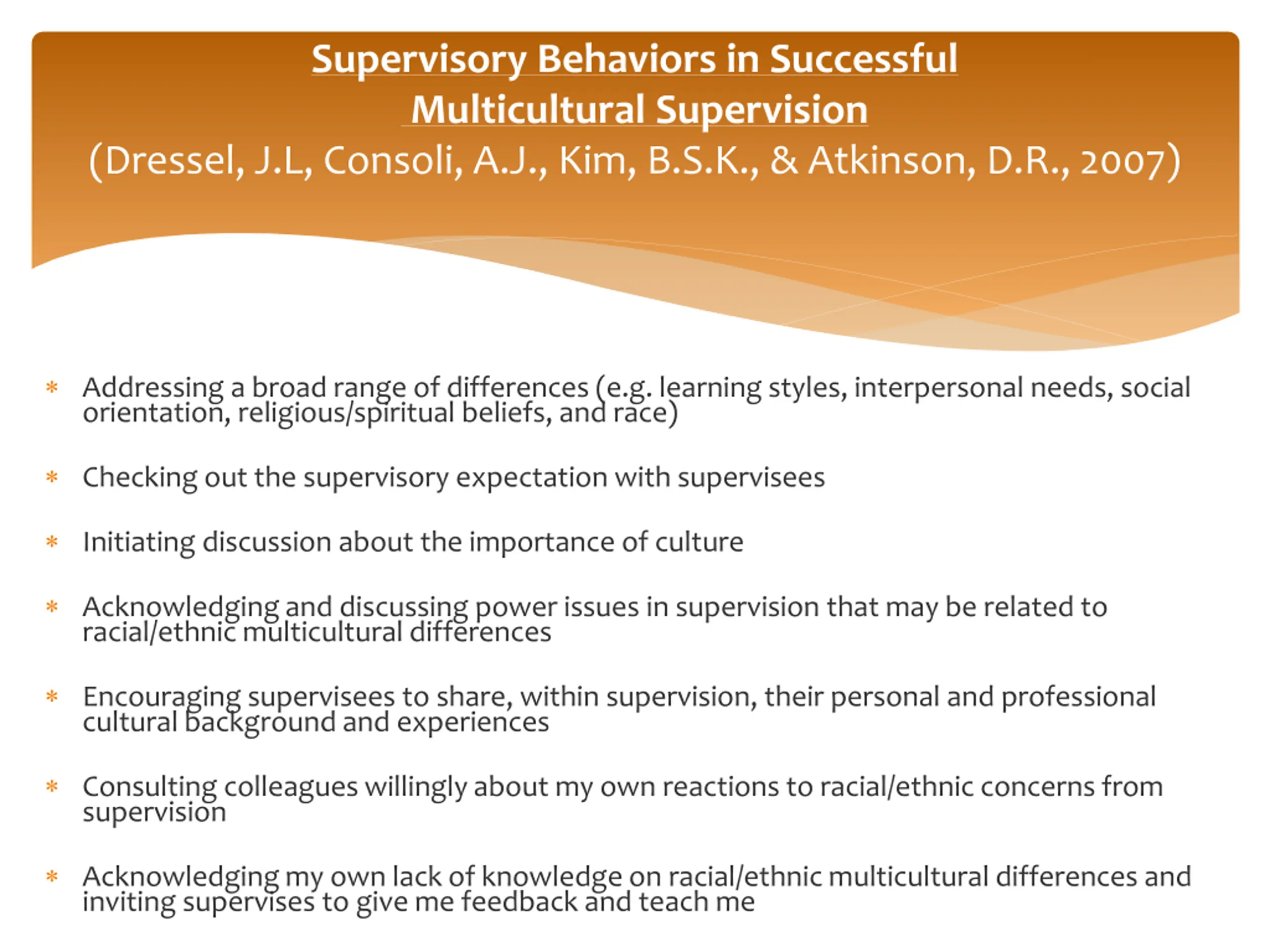 Supervisory Behaviors in Successful Multicultural Supervision
(Dressel, J.L, Consoli, A.J., Kim, B.S.K., & Atkinson, D.R., 2007)

* Addressing a broad range of differences (e.g. learning styles, interpersonal needs, social orientation, religious/spiritual beliefs, and race)

* Checking out the supervisory expectation with supervisees

* Initiating discussion about the importance of culture

* Acknowledging and discussing power issues in supervision that may be related to racial/ethnic multicultural differences

* Encouraging supervisees to share, within supervision, their personal and professional cultural background and experiences

* Consulting colleagues willingly about my own reactions to racial/ethnic concerns from supervision

* Acknowledging my own lack of knowledge on racial/ethnic multicultural differences and inviting supervises to give me feedback and teach me